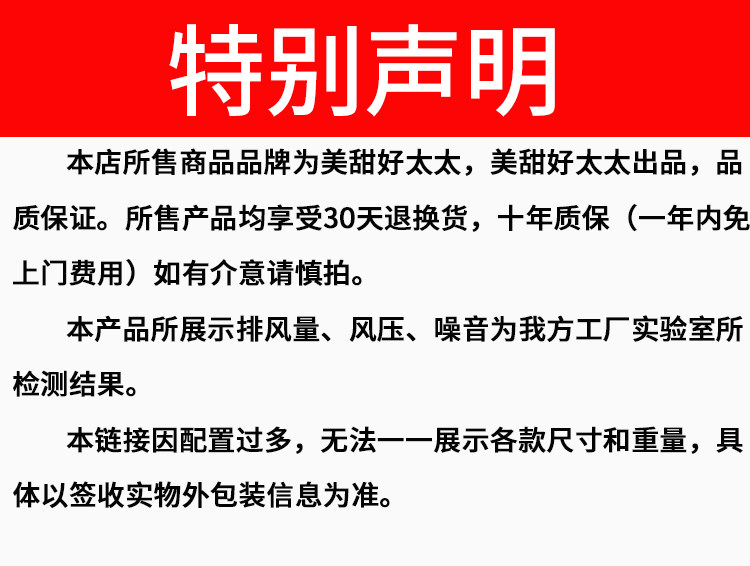 特别声明

本店所售商品品牌为美甜好太太，美甜好太太出品，品质保证。所售产品均享受30天退换货，十年质保（一年内免上门费用）如有介意请慎拍。

本产品所展示排风量、风压、噪音为我方工厂实验室所检测结果。

本链接因配置过多，无法一一展示各款尺寸和重量，具体以签收实物外包装信息为准。